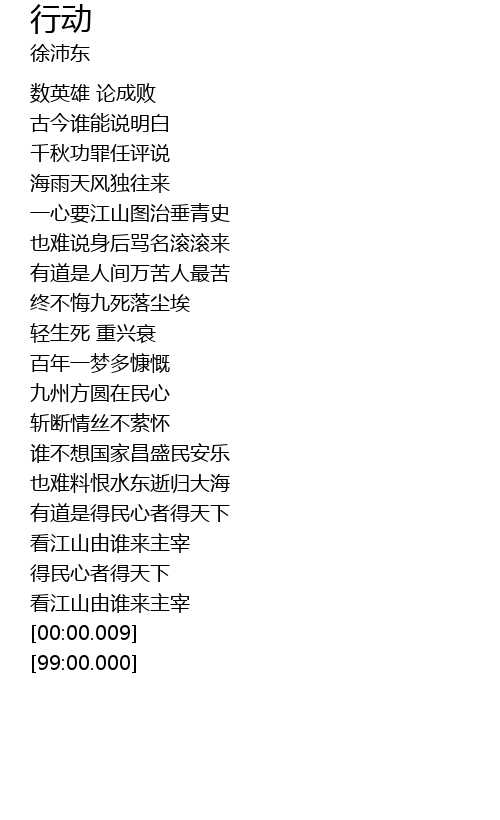 行动
徐沛东

数英雄 论成败
古今谁能说明白
千秋功罪任评说
海雨天风独往来
一心要江山图治垂青史
也难说身后骂名滚滚来
有道是人间万苦人最苦
终不悔九死落尘埃
轻生死 重兴衰
百年一梦多慷慨
九州方圆在民心
斩断情丝不萦怀
谁不想国家昌盛民安乐
也难料恨水东逝归大海
有道是得民心者得天下
看江山由谁来主宰
得民心者得天下
看江山由谁来主宰
[00:00.009]
[99:00.000]